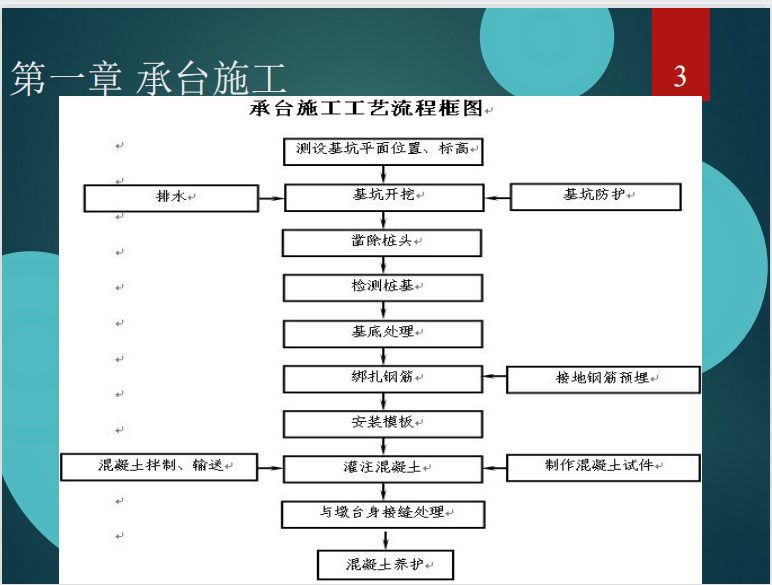 第一章 承台施工

3

承台施工工艺流程框图

测设基坑平面位置、标高

排水

基坑开挖

基坑防护

凿除桩头

检测桩基

基底处理

绑扎钢筋

接地钢筋预埋

安装模板

混凝土拌制、输送

灌注混凝土

制作混凝土试件

与墩台身接缝处理

混凝土养护